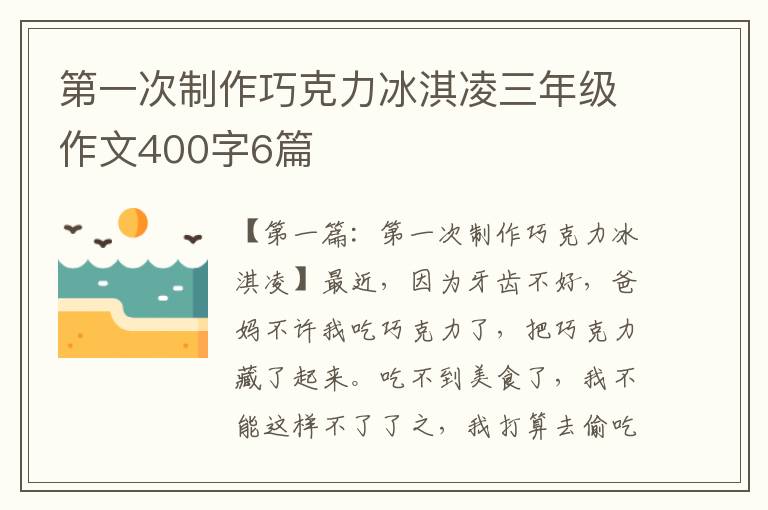 第一次制作巧克力冰淇凌三年级作文400字6篇

【第一篇：第一次制作巧克力冰淇凌】最近，因为牙齿不好，爸妈不许我吃巧克力了，把巧克力藏了起来。吃不到美食了，我不能这样不了了之，我打算去偷吃